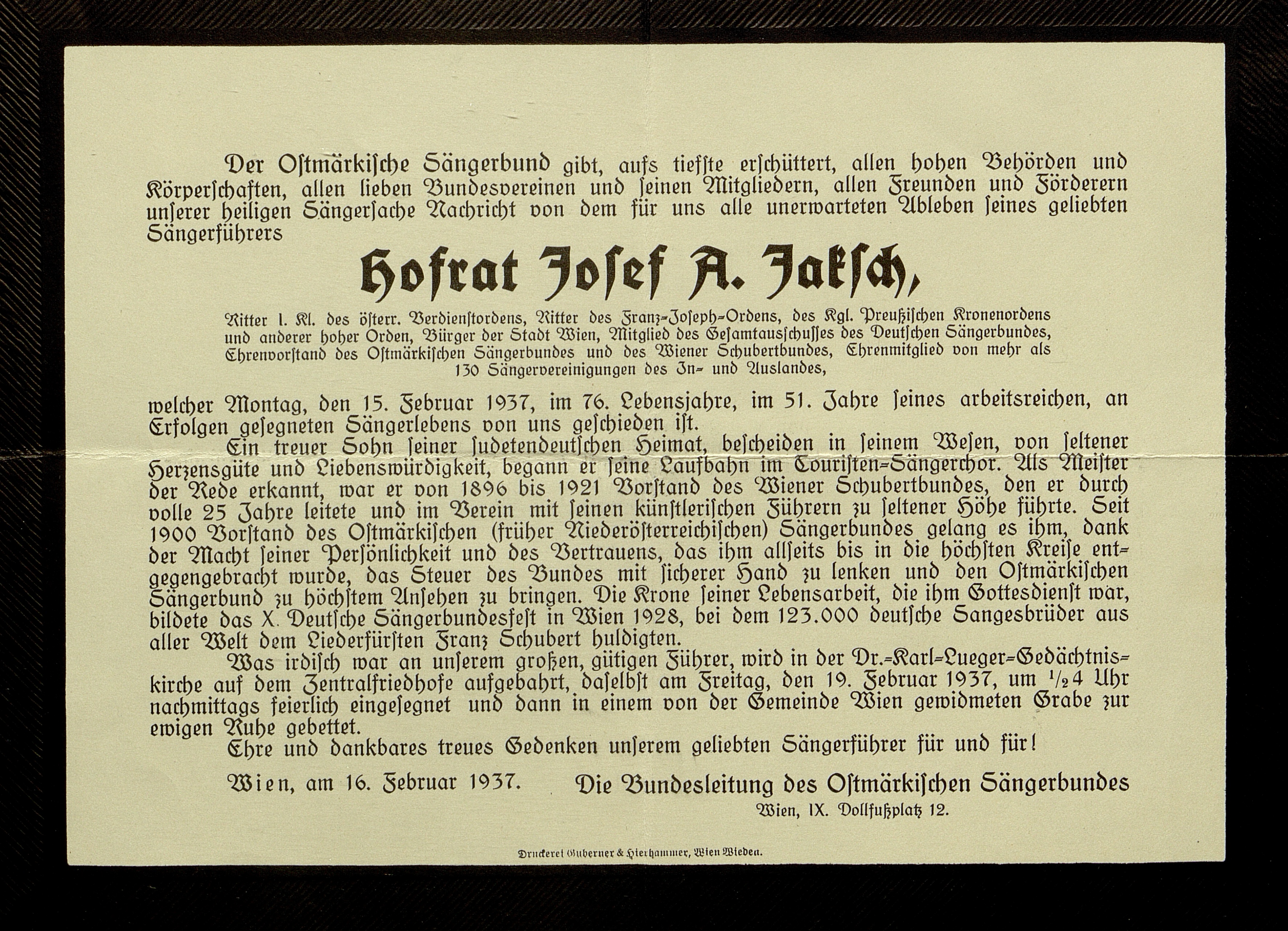 Der Ostmärkische Sängerbund gibt, aufs tiefste erschüttert, allen hohen Behörden und Körperschaften, allen lieben Bundesvereinen und seinen Mitgliedern, allen Freunden und Förderern unserer heiligen Sängersache Nachricht von dem für uns alle unerwarteten Ableben seines geliebten Sängerführers

Hofrat Josef A. Jaksch,

Ritter I. Kl. des österr. Verdienstordens, Ritter des Franz-Joseph-Ordens, des Kgl. Preußischen Kronenordens und anderer hoher Orden, Bürger der Stadt Wien, Mitglied des Gesamtausschusses des Deutschen Sängerbundes, Ehrenvorstand des Ostmärkischen Sängerbundes und des Wiener Schubertbundes, Ehrenmitglied von mehr als 130 Sängervereinigungen des In- und Auslandes,

welcher Montag, den 15. Februar 1937, im 76. Lebensjahre, im 51. Jahre seines arbeitsreichen, an Erfolgen gesegneten Sängerlebens von uns geschieden ist.

Ein treuer Sohn seiner sudetendeutschen Heimat, bescheiden in seinem Wesen, von seltener Herzensgüte und Liebenswürdigkeit, begann er seine Laufbahn im Touristen-Sängerchor. Als Meister der Rede erkannt, war er von 1896 bis 1921 Vorstand des Wiener Schubertbundes, den er durch volle 25 Jahre leitete und im Verein mit seinen künstlerischen Führern zu seltener Höhe führte. Seit 1900 Vorstand des Ostmärkischen (früher Niederösterreichischen) Sängerbundes gelang es ihm, dank der Macht seiner Persönlichkeit und des Vertrauens, das ihm allseits bis in die höchsten Kreise entgegengebracht wurde, das Steuer des Bundes mit sicherer Hand zu lenken und den Ostmärkischen Sängerbund zu höchstem Ansehen zu bringen. Die Krone seiner Lebensarbeit, die ihm Gottesdienst war, bildete das X. Deutsche Sängerbundesfest in Wien 1928, bei dem 123.000 deutsche Sangesbrüder aus aller Welt dem Liederfürsten Franz Schubert huldigten.

Was irdisch war an unserem großen, gütigen Führer, wird in der Dr.-Karl-Lueger-Gedächtniskirche auf dem Zentralfriedhofe aufgebahrt, daselbst am Freitag, den 19. Februar 1937, um $\frac{1}{2}$4 Uhr nachmittags feierlich eingesegnet und dann in einem von der Gemeinde Wien gewidmeten Grabe zur ewigen Ruhe gebettet.

Ehre und dankbares treues Gedenken unserem geliebten Sängerführer für und für!

Wien, am 16. Februar 1937. Die Bundesleitung des Ostmärkischen Sängerbundes
Wien, IX. Dollfußplatz 12.

Druckerei Guberner & Hierhammer, Wien Wieden.